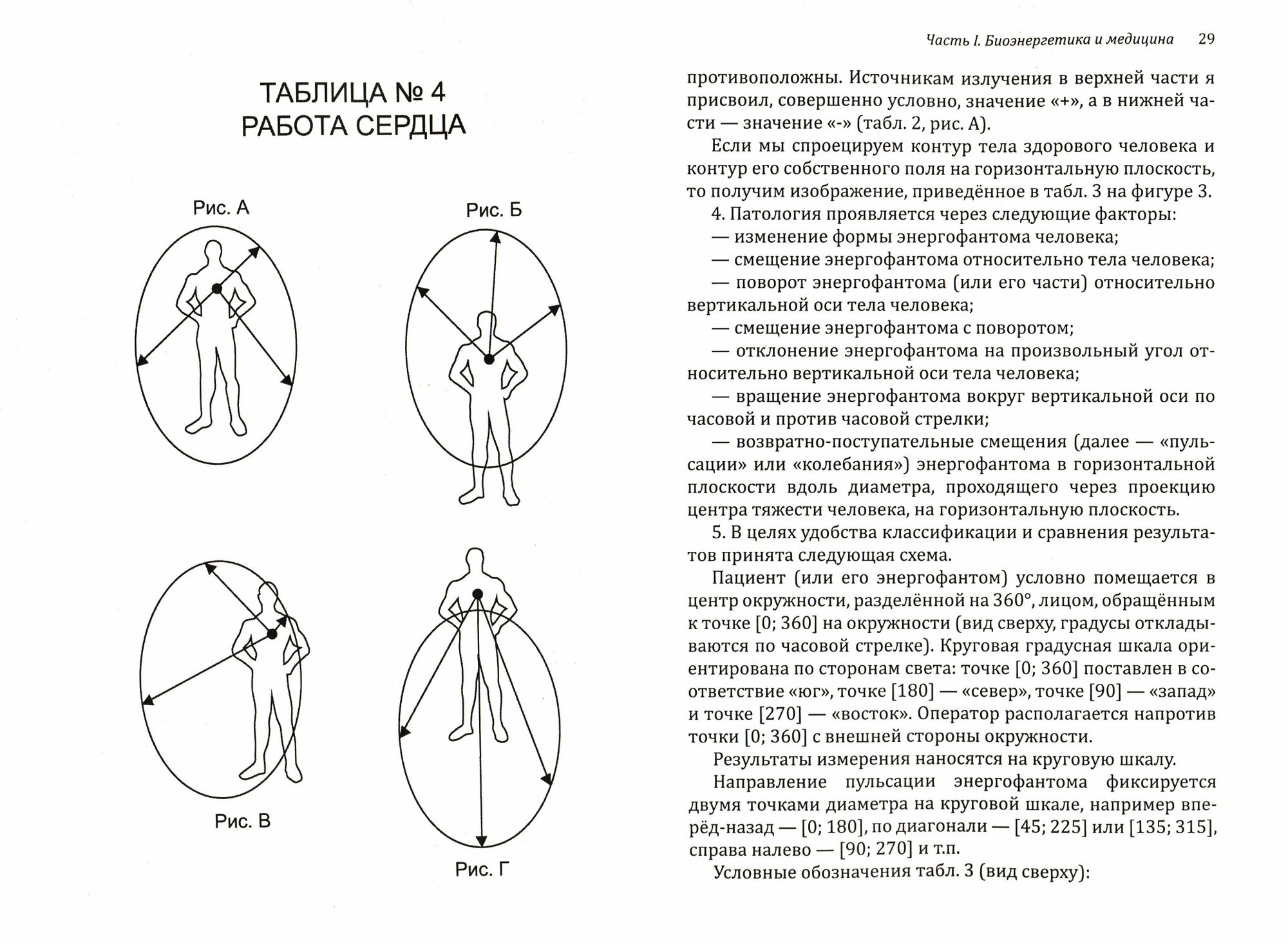 ТАБЛИЦА № 4
РАБОТА СЕРДЦА

Рис. А

Рис. Б

Рис. В

Рис. Г

Часть I. Биоэнергетика и медицина 29

противоположны. Источникам излучения в верхней части я присвоил, совершенно условно, значение «+», а в нижней части — значение «-» (табл. 2, рис. А).

Если мы спроецируем контур тела здорового человека и контур его собственного поля на горизонтальную плоскость, то получим изображение, приведённое в табл. 3 на фигуре 3.

4. Патология проявляется через следующие факторы:

— изменение формы энергофантома человека;

— смещение энергофантома относительно тела человека;

— поворот энергофантома (или его части) относительно вертикальной оси тела человека;

— смещение энергофантома с поворотом;

— отклонение энергофантома на произвольный угол относительно вертикальной оси тела человека;

— вращение энергофантома вокруг вертикальной оси по часовой и против часовой стрелки;

— возвратно-поступательные смещения (далее — «пульсации» или «колебания») энергофантома в горизонтальной плоскости вдоль диаметра, проходящего через проекцию центра тяжести человека, на горизонтальную плоскость.

5. В целях удобства классификации и сравнения результатов принята следующая схема.

Пациент (или его энергофантом) условно помещается в центр окружности, разделённой на 360°, лицом, обращённым к точке [0; 360] на окружности (вид сверху, градусы откладываются по часовой стрелке). Круговая градусная шкала ориентирована по сторонам света: точке [0; 360] поставлен в соответствие «юг», точке [180] — «север», точке [90] — «запад» и точке [270] — «восток». Оператор располагается напротив точки [0; 360] с внешней стороны окружности.

Результаты измерения наносятся на круговую шкалу.

Направление пульсации энергофантома фиксируется двумя точками диаметра на круговой шкале, например вперёд-назад — [0; 180], по диагонали — [45; 225] или [135; 315], справа налево — [90; 270] и т.п.

Условные обозначения табл. 3 (вид сверху):